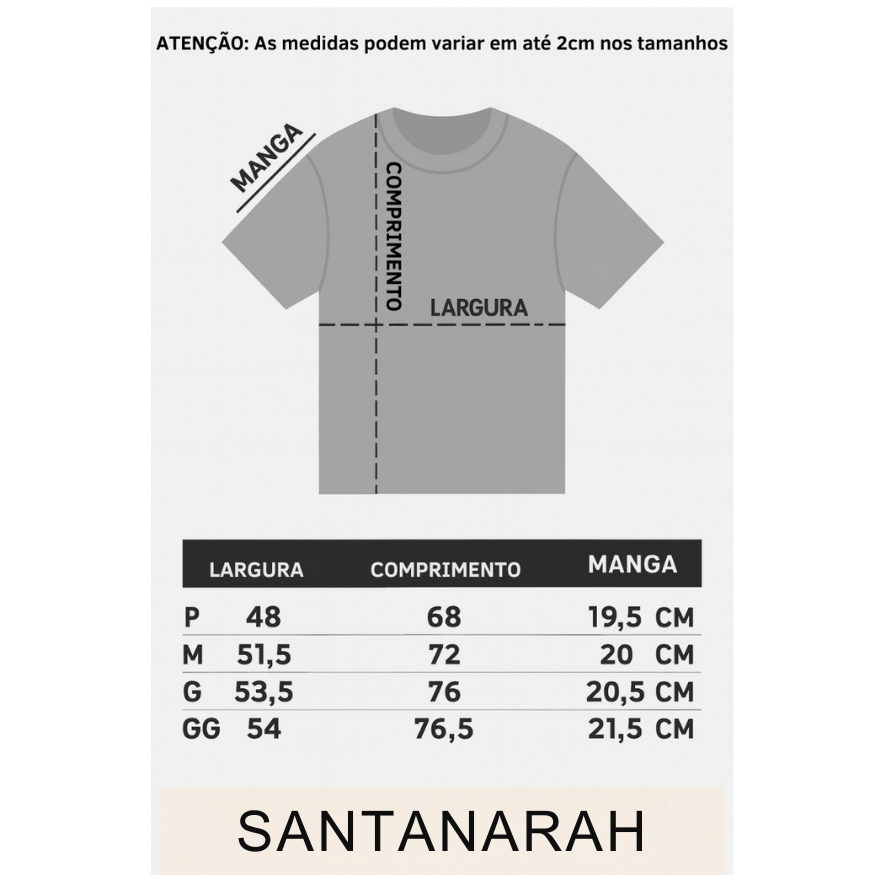 ATENÇÃO: As medidas podem variar em até 2cm nos tamanhos

MANGA

COMPRIMENTO

LARGURA

| | LARGURA | COMPRIMENTO | MANGA |
|---|---|---|---|
| P | 48 | 68 | 19,5 CM |
| M | 51,5 | 72 | 20 CM |
| G | 53,5 | 76 | 20,5 CM |
| GG | 54 | 76,5 | 21,5 CM |

SANTANARAH